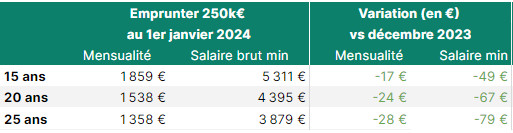 |  | Emprunter 250k€ au 1er janvier 2024 |  | Variation (en €) vs décembre 2023 |  |
|---|---|---|---|---|
|  | Mensualité | Salaire brut min | Mensualité | Salaire min |
| 15 ans | 1 859 € | 5 311 € | -17 € | -49 € |
| 20 ans | 1 538 € | 4 395 € | -24 € | -67 € |
| 25 ans | 1 358 € | 3 879 € | -28 € | -79 € |